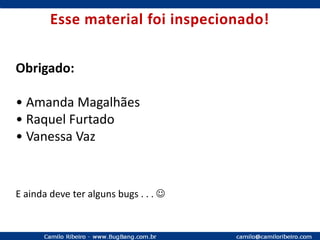 Esse material foi inspecionado!

Obrigado:

• Amanda Magalhães
• Raquel Furtado
• Vanessa Vaz

E ainda deve ter alguns bugs . . . ☺

Camilo Ribeiro - www.BugBang.com.br

camilo@camiloribeiro.com